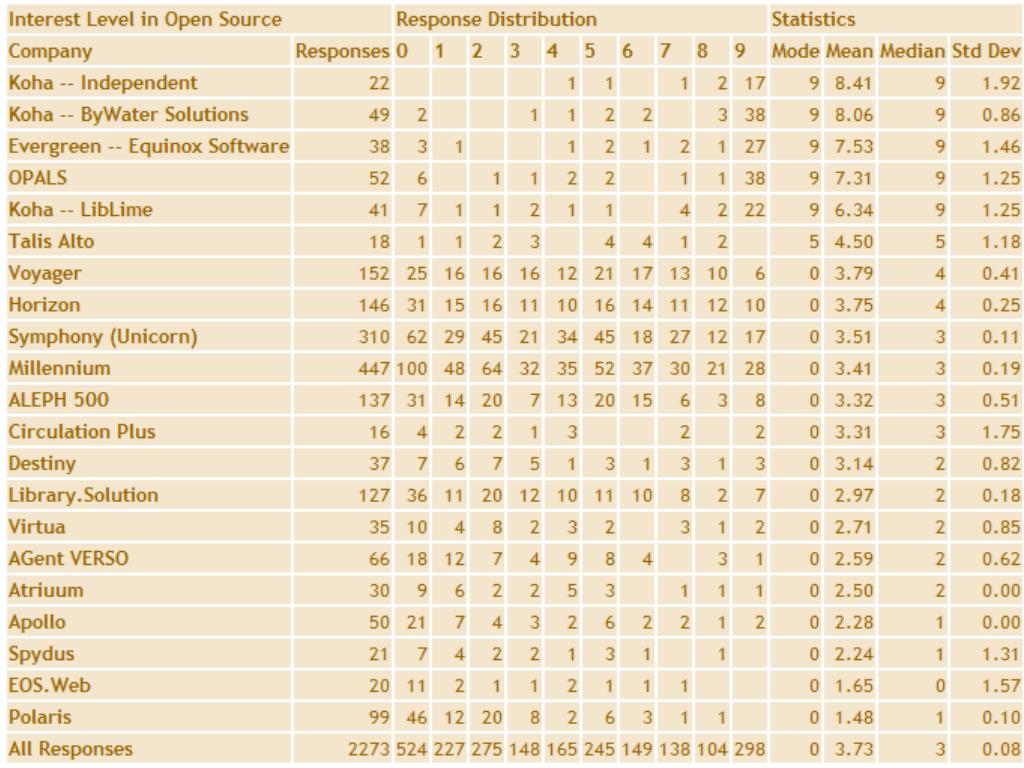 | Interest Level in Open Source | | Response Distribution | | | | | | | | | | Statistics | | | |
|---|---|---|---|---|---|---|---|---|---|---|---|---|---|---|---|
| Company | Responses | 0 | 1 | 2 | 3 | 4 | 5 | 6 | 7 | 8 | 9 | Mode | Mean | Median | Std Dev |
| Koha -- Independent | 22 | | | | | 1 | 1 | | 1 | 2 | 17 | 9 | 8.41 | 9 | 1.92 |
| Koha -- ByWater Solutions | 49 | 2 | | | 1 | 1 | 2 | 2 | | 3 | 38 | 9 | 8.06 | 9 | 0.86 |
| Evergreen -- Equinox Software | 38 | 3 | 1 | | | 1 | 2 | 1 | 2 | 1 | 27 | 9 | 7.53 | 9 | 1.46 |
| OPALS | 52 | 6 | | 1 | 1 | 2 | 2 | | 1 | 1 | 38 | 9 | 7.31 | 9 | 1.25 |
| Koha -- LibLime | 41 | 7 | 1 | 1 | 2 | 1 | 1 | | 4 | 2 | 22 | 9 | 6.34 | 9 | 1.25 |
| Talis Alto | 18 | 1 | 1 | 2 | 3 | | 4 | 4 | 1 | 2 | | 5 | 4.50 | 5 | 1.18 |
| Voyager | 152 | 25 | 16 | 16 | 16 | 12 | 21 | 17 | 13 | 10 | 6 | 0 | 3.79 | 4 | 0.41 |
| Horizon | 146 | 31 | 15 | 16 | 11 | 10 | 16 | 14 | 11 | 12 | 10 | 0 | 3.75 | 4 | 0.25 |
| Symphony (Unicorn) | 310 | 62 | 29 | 45 | 21 | 34 | 45 | 18 | 27 | 12 | 17 | 0 | 3.51 | 3 | 0.11 |
| Millennium | 447 | 100 | 48 | 64 | 32 | 35 | 52 | 37 | 30 | 21 | 28 | 0 | 3.41 | 3 | 0.19 |
| ALEPH 500 | 137 | 31 | 14 | 20 | 7 | 13 | 20 | 15 | 6 | 3 | 8 | 0 | 3.32 | 3 | 0.51 |
| Circulation Plus | 16 | 4 | 2 | 2 | 1 | 3 | | | 2 | | 2 | 0 | 3.31 | 3 | 1.75 |
| Destiny | 37 | 7 | 6 | 7 | 5 | 1 | 3 | 1 | 3 | 1 | 3 | 0 | 3.14 | 2 | 0.82 |
| Library.Solution | 127 | 36 | 11 | 20 | 12 | 10 | 11 | 10 | 8 | 2 | 7 | 0 | 2.97 | 2 | 0.18 |
| Virtua | 35 | 10 | 4 | 8 | 2 | 3 | 2 | | 3 | 1 | 2 | 0 | 2.71 | 2 | 0.85 |
| AGent VERSO | 66 | 18 | 12 | 7 | 4 | 9 | 8 | 4 | | 3 | 1 | 0 | 2.59 | 2 | 0.62 |
| Atriuum | 30 | 9 | 6 | 2 | 2 | 5 | 3 | | 1 | 1 | 1 | 0 | 2.50 | 2 | 0.00 |
| Apollo | 50 | 21 | 7 | 4 | 3 | 2 | 6 | 2 | 2 | 1 | 2 | 0 | 2.28 | 1 | 0.00 |
| Spydus | 21 | 7 | 4 | 2 | 2 | 1 | 3 | 1 | | 1 | | 0 | 2.24 | 1 | 1.31 |
| EOS.Web | 20 | 11 | 2 | 1 | 1 | 2 | 1 | 1 | 1 | | | 0 | 1.65 | 0 | 1.57 |
| Polaris | 99 | 46 | 12 | 20 | 8 | 2 | 6 | 3 | 1 | 1 | | 0 | 1.48 | 1 | 0.10 |
| All Responses | 2273 | 524 | 227 | 275 | 148 | 165 | 245 | 149 | 138 | 104 | 298 | 0 | 3.73 | 3 | 0.08 |